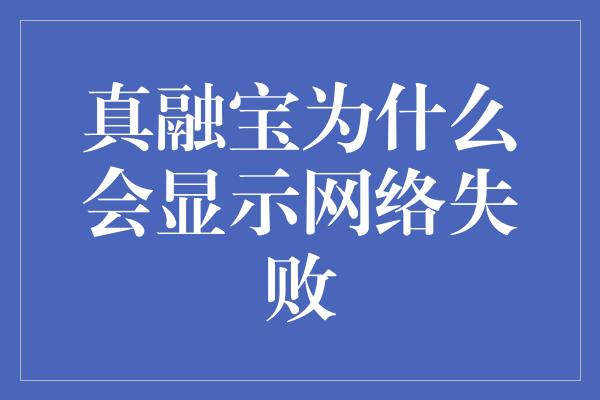 真融宝为什么会显示网络失败